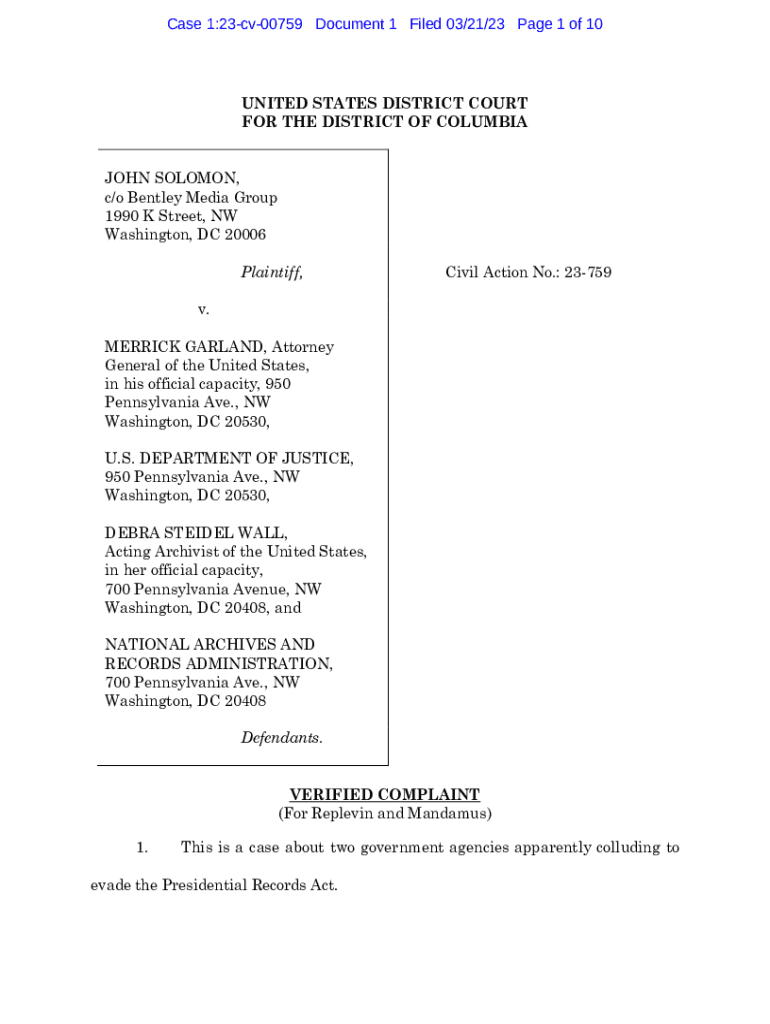 Case 1:23-cv-00759 Document 1 Filed 03/21/23 Page 1 of 10

UNITED STATES DISTRICT COURT
FOR THE DISTRICT OF COLUMBIA

JOHN SOLOMON,
c/o Bentley Media Group
1990 K Street, NW
Washington, DC 20006

Plaintiff,

v.

MERRICK GARLAND, Attorney General of the United States, in his official capacity, 950 Pennsylvania Ave., NW
Washington, DC 20530,

U.S. DEPARTMENT OF JUSTICE,
950 Pennsylvania Ave., NW
Washington, DC 20530,

DEBRA STEIDEL WALL,
Acting Archivist of the United States, in her official capacity,
700 Pennsylvania Avenue, NW
Washington, DC 20408, and

NATIONAL ARCHIVES AND RECORDS ADMINISTRATION,
700 Pennsylvania Ave., NW
Washington, DC 20408

Defendants.

Civil Action No.: 23-759

VERIFIED COMPLAINT
(For Replevin and Mandamus)

1. This is a case about two government agencies apparently colluding to evade the Presidential Records Act.